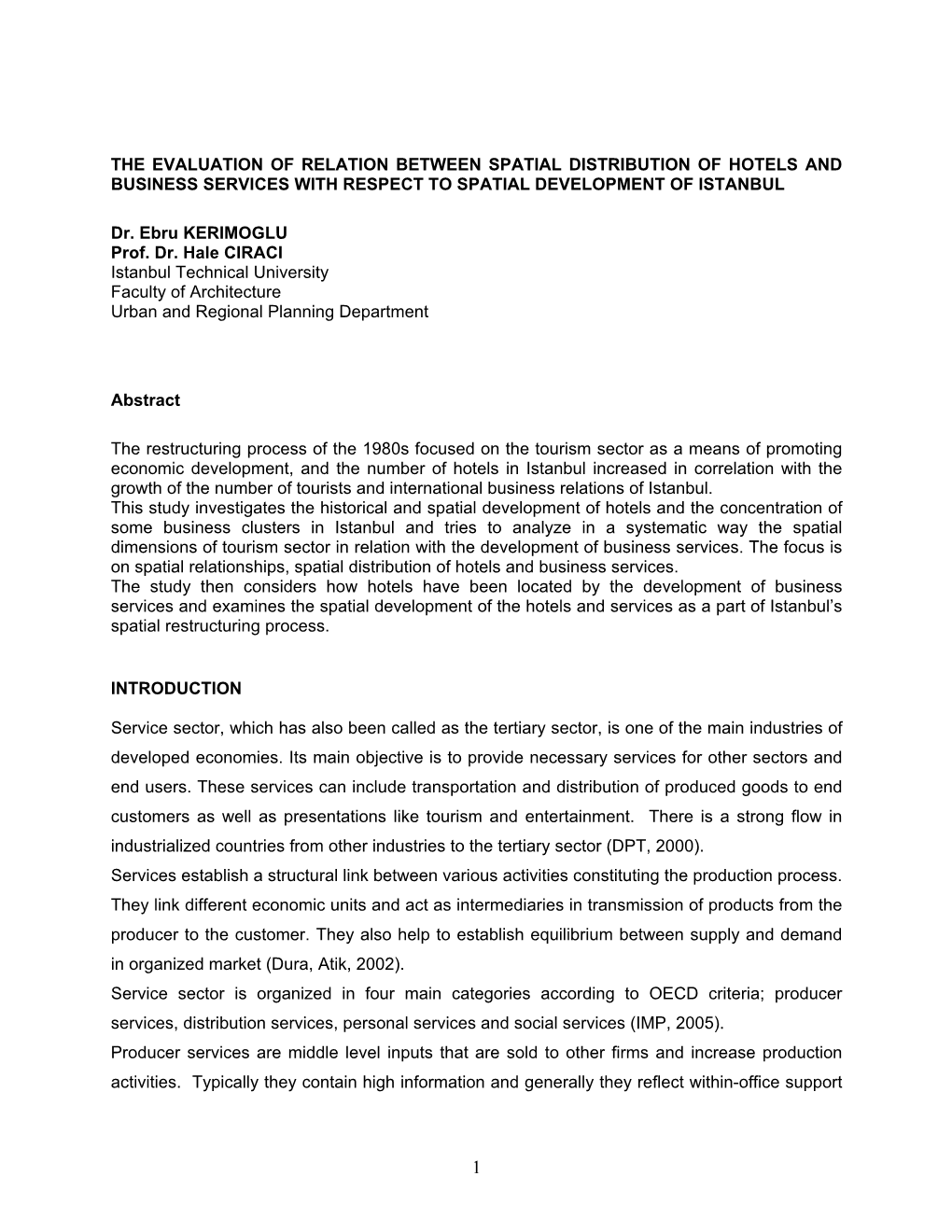 THE EVALUATION OF RELATION BETWEEN SPATIAL DISTRIBUTION OF HOTELS AND BUSINESS SERVICES WITH RESPECT TO SPATIAL DEVELOPMENT OF ISTANBUL

Dr. Ebru KERIMOGLU
Prof. Dr. Hale CIRACI
Istanbul Technical University
Faculty of Architecture
Urban and Regional Planning Department

Abstract

The restructuring process of the 1980s focused on the tourism sector as a means of promoting economic development, and the number of hotels in Istanbul increased in correlation with the growth of the number of tourists and international business relations of Istanbul.
This study investigates the historical and spatial development of hotels and the concentration of some business clusters in Istanbul and tries to analyze in a systematic way the spatial dimensions of tourism sector in relation with the development of business services. The focus is on spatial relationships, spatial distribution of hotels and business services.
The study then considers how hotels have been located by the development of business services and examines the spatial development of the hotels and services as a part of Istanbul's spatial restructuring process.

INTRODUCTION

Service sector, which has also been called as the tertiary sector, is one of the main industries of developed economies. Its main objective is to provide necessary services for other sectors and end users. These services can include transportation and distribution of produced goods to end customers as well as presentations like tourism and entertainment. There is a strong flow in industrialized countries from other industries to the tertiary sector (DPT, 2000).
Services establish a structural link between various activities constituting the production process. They link different economic units and act as intermediaries in transmission of products from the producer to the customer. They also help to establish equilibrium between supply and demand in organized market (Dura, Atik, 2002).
Service sector is organized in four main categories according to OECD criteria; producer services, distribution services, personal services and social services (IMP, 2005).
Producer services are middle level inputs that are sold to other firms and increase production activities. Typically they contain high information and generally they reflect within-office support

1